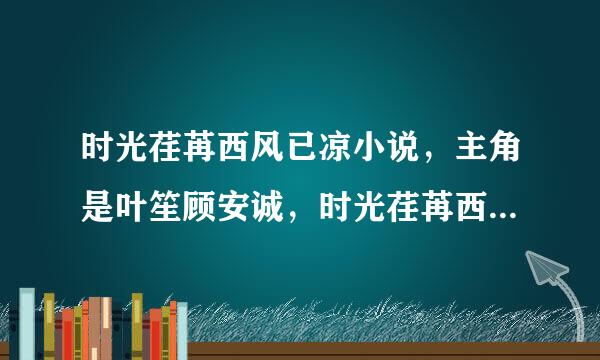 时光荏苒西风已凉小说，主角是叶笙顾安诚，时光荏苒西...